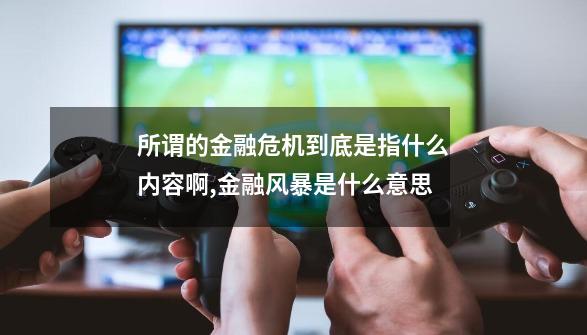 所谓的金融危机到底是指什么内容啊,金融风暴是什么意思